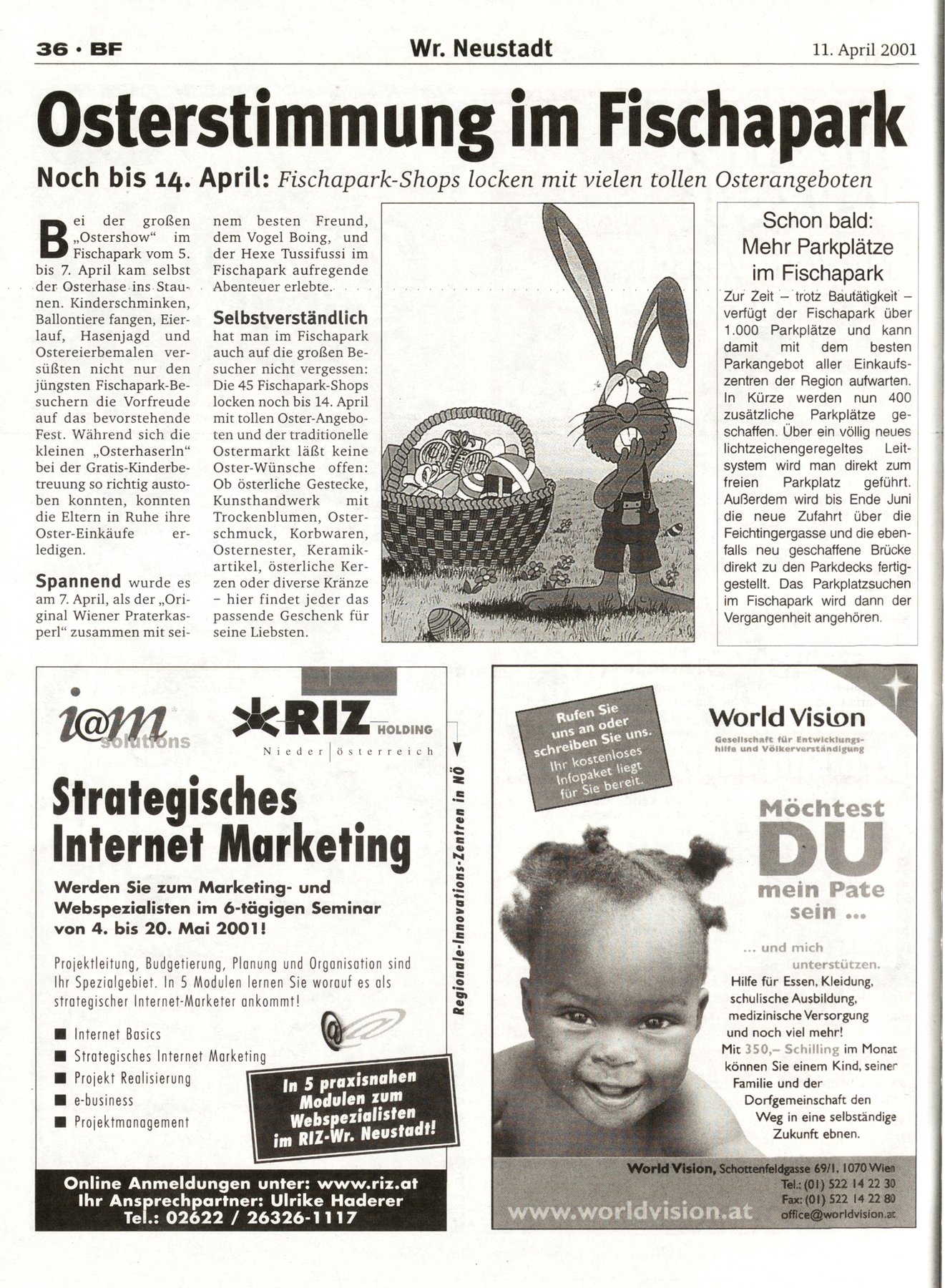 36 · BF Wr. Neustadt 11. April 2001

Osterstimmung im Fischapark

Noch bis 14. April: Fischapark-Shops locken mit vielen tollen Osterangeboten

Bei der großen „Ostershow" im Fischapark vom 5. bis 7. April kam selbst der Osterhase ins Staunen. Kinderschminken, Ballontiere fangen, Eierlauf, Hasenjagd und Ostereierbemalen versüßten nicht nur den jüngsten Fischapark-Besuchern die Vorfreude auf das bevorstehende Fest. Während sich die kleinen „Osterhaserln" bei der Gratis-Kinderbetreuung so richtig austoben konnten, konnten die Eltern in Ruhe ihre Oster-Einkäufe erledigen.

Spannend wurde es am 7. April, als der „Original Wiener Praterkasperl" zusammen mit seinem besten Freund, dem Vogel Boing, und der Hexe Tussifussi im Fischapark aufregende Abenteuer erlebte.

Selbstverständlich hat man im Fischapark auch auf die großen Besucher nicht vergessen: Die 45 Fischapark-Shops locken noch bis 14. April mit tollen Oster-Angeboten und der traditionelle Ostermarkt läßt keine Oster-Wünsche offen: Ob österliche Gestecke, Kunsthandwerk mit Trockenblumen, Osterschmuck, Korbwaren, Osternester, Keramikartikel, österliche Kerzen oder diverse Kränze – hier findet jeder das passende Geschenk für seine Liebsten.

Schon bald: Mehr Parkplätze im Fischapark

Zur Zeit – trotz Bautätigkeit – verfügt der Fischapark über 1.000 Parkplätze und kann damit mit dem besten Parkangebot aller Einkaufszentren der Region aufwarten. In Kürze werden nun 400 zusätzliche Parkplätze geschaffen. Über ein völlig neues lichtzeichengeregeltes Leitsystem wird man direkt zum freien Parkplatz geführt. Außerdem wird bis Ende Juni die neue Zufahrt über die Feichtingergasse und die ebenfalls neu geschaffene Brücke direkt zu den Parkdecks fertiggestellt. Das Parkplatzsuchen im Fischapark wird dann der Vergangenheit angehören.

i@m solutions

RIZ HOLDING
Nieder|österreich

Regionale-Innovations-Zentren in NÖ

Strategisches Internet Marketing

Werden Sie zum Marketing- und Webspezialisten im 6-tägigen Seminar von 4. bis 20. Mai 2001!

Projektleitung, Budgetierung, Planung und Organisation sind Ihr Spezialgebiet. In 5 Modulen lernen Sie worauf es als strategischer Internet-Marketer ankommt!

■ Internet Basics
■ Strategisches Internet Marketing
■ Projekt Realisierung
■ e-business
■ Projektmanagement

In 5 praxisnahen Modulen zum Webspezialisten im RIZ-Wr. Neustadt!

Online Anmeldungen unter: www.riz.at
Ihr Ansprechpartner: Ulrike Haderer
Tel.: 02622 / 26326-1117

Rufen Sie uns an oder schreiben Sie uns. Ihr kostenloses Infopaket liegt für Sie bereit.

World Vision
Gesellschaft für Entwicklungshilfe und Völkerverständigung

Möchtest DU mein Pate sein ...

... und mich unterstützen.
Hilfe für Essen, Kleidung, schulische Ausbildung, medizinische Versorgung und noch viel mehr!
Mit 350,– Schilling im Monat können Sie einem Kind, seiner Familie und der Dorfgemeinschaft den Weg in eine selbständige Zukunft ebnen.

World Vision, Schottenfeldgasse 69/1, 1070 Wien
Tel.: (01) 522 14 22 30
Fax: (01) 522 14 22 80
office@worldvision.at
www.worldvision.at